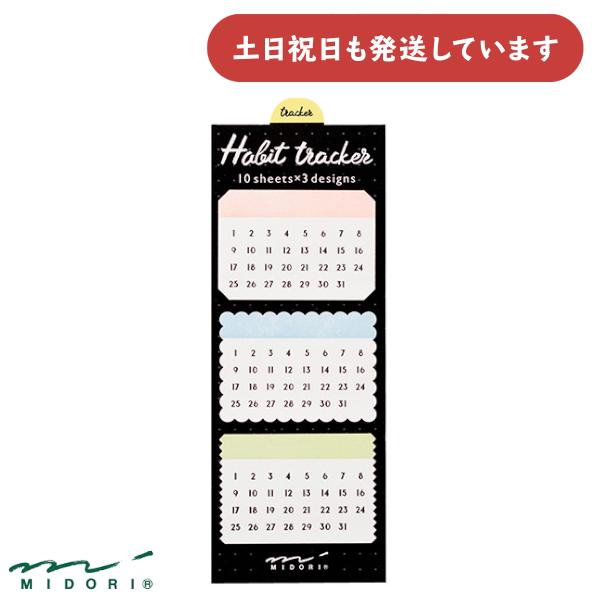 土日祝日も発送しています

tracker

Habit tracker

10 sheets×3 designs

| 1 | 2 | 3 | 4 | 5 | 6 | 7 | 8 |
|---|---|---|---|---|---|---|---|
| 9 | 10 | 11 | 12 | 13 | 14 | 15 | 16 |
| 17 | 18 | 19 | 20 | 21 | 22 | 23 | 24 |
| 25 | 26 | 27 | 28 | 29 | 30 | 31 | |

| 1 | 2 | 3 | 4 | 5 | 6 | 7 | 8 |
|---|---|---|---|---|---|---|---|
| 9 | 10 | 11 | 12 | 13 | 14 | 15 | 16 |
| 17 | 18 | 19 | 20 | 21 | 22 | 23 | 24 |
| 25 | 26 | 27 | 28 | 29 | 30 | 31 | |

| 1 | 2 | 3 | 4 | 5 | 6 | 7 | 8 |
|---|---|---|---|---|---|---|---|
| 9 | 10 | 11 | 12 | 13 | 14 | 15 | 16 |
| 17 | 18 | 19 | 20 | 21 | 22 | 23 | 24 |
| 25 | 26 | 27 | 28 | 29 | 30 | 31 | |

MIDORI®

MIDORI®